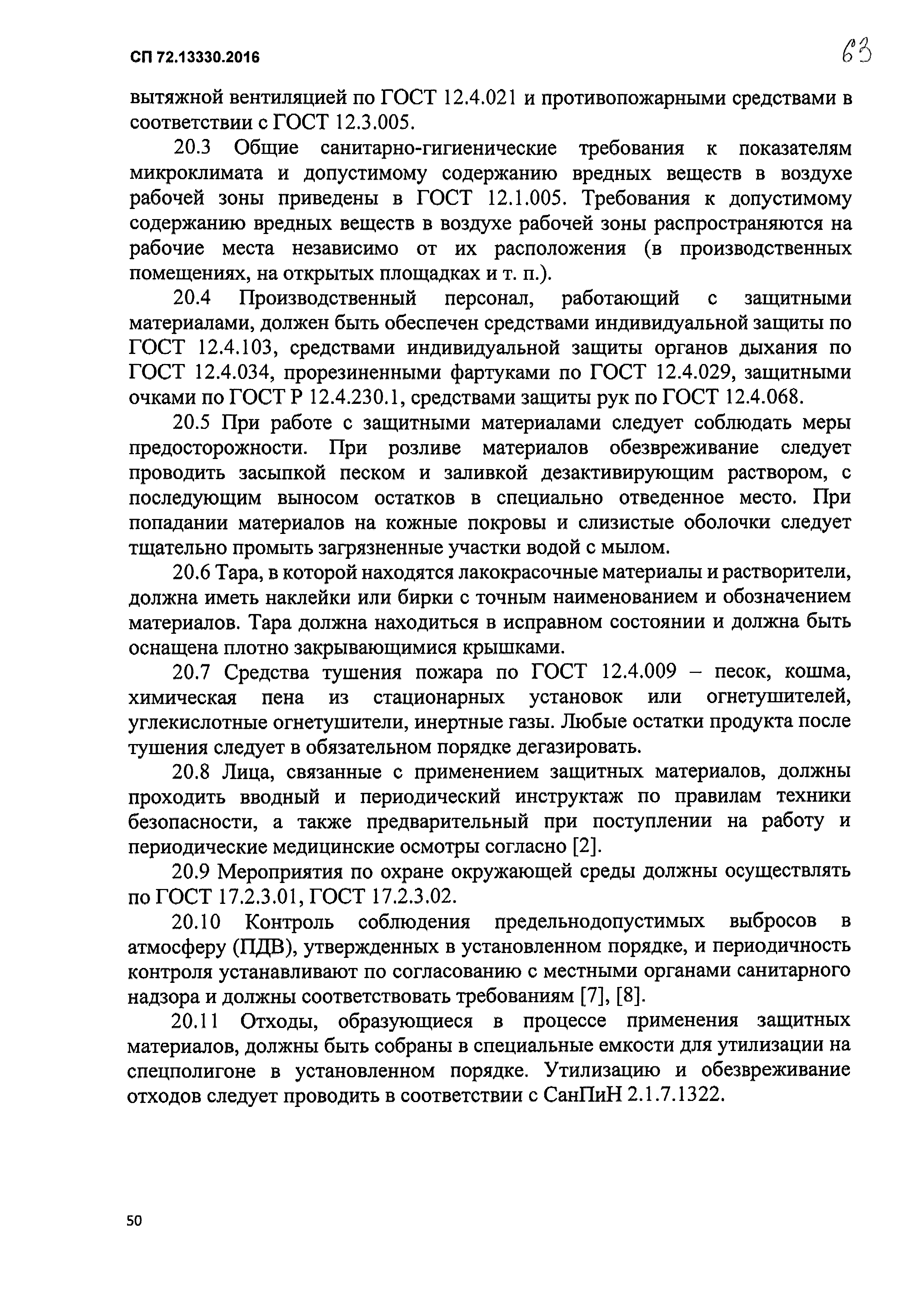 СП 72.13330.2016

63

вытяжной вентиляцией по ГОСТ 12.4.021 и противопожарными средствами в соответствии с ГОСТ 12.3.005.

20.3 Общие санитарно-гигиенические требования к показателям микроклимата и допустимому содержанию вредных веществ в воздухе рабочей зоны приведены в ГОСТ 12.1.005. Требования к допустимому содержанию вредных веществ в воздухе рабочей зоны распространяются на рабочие места независимо от их расположения (в производственных помещениях, на открытых площадках и т. п.).

20.4 Производственный персонал, работающий с защитными материалами, должен быть обеспечен средствами индивидуальной защиты по ГОСТ 12.4.103, средствами индивидуальной защиты органов дыхания по ГОСТ 12.4.034, прорезиненными фартуками по ГОСТ 12.4.029, защитными очками по ГОСТ Р 12.4.230.1, средствами защиты рук по ГОСТ 12.4.068.

20.5 При работе с защитными материалами следует соблюдать меры предосторожности. При розливе материалов обезвреживание следует проводить засыпкой песком и заливкой дезактивирующим раствором, с последующим выносом остатков в специально отведенное место. При попадании материалов на кожные покровы и слизистые оболочки следует тщательно промыть загрязненные участки водой с мылом.

20.6 Тара, в которой находятся лакокрасочные материалы и растворители, должна иметь наклейки или бирки с точным наименованием и обозначением материалов. Тара должна находиться в исправном состоянии и должна быть оснащена плотно закрывающимися крышками.

20.7 Средства тушения пожара по ГОСТ 12.4.009 – песок, кошма, химическая пена из стационарных установок или огнетушителей, углекислотные огнетушители, инертные газы. Любые остатки продукта после тушения следует в обязательном порядке дегазировать.

20.8 Лица, связанные с применением защитных материалов, должны проходить вводный и периодический инструктаж по правилам техники безопасности, а также предварительный при поступлении на работу и периодические медицинские осмотры согласно [2].

20.9 Мероприятия по охране окружающей среды должны осуществлять по ГОСТ 17.2.3.01, ГОСТ 17.2.3.02.

20.10 Контроль соблюдения предельнодопустимых выбросов в атмосферу (ПДВ), утвержденных в установленном порядке, и периодичность контроля устанавливают по согласованию с местными органами санитарного надзора и должны соответствовать требованиям [7], [8].

20.11 Отходы, образующиеся в процессе применения защитных материалов, должны быть собраны в специальные емкости для утилизации на спецполигоне в установленном порядке. Утилизацию и обезвреживание отходов следует проводить в соответствии с СанПиН 2.1.7.1322.

50